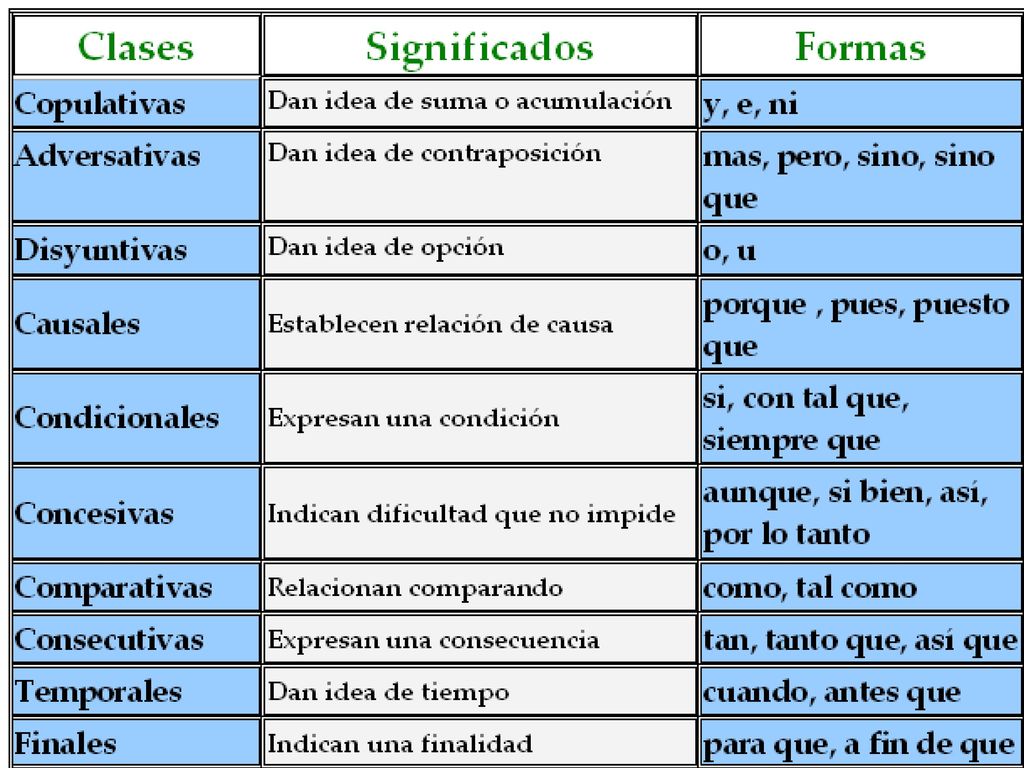 | Clases | Significados | Formas |
|---|---|---|
| Copulativas | Dan idea de suma o acumulación | y, e, ni |
| Adversativas | Dan idea de contraposición | mas, pero, sino, sino que |
| Disyuntivas | Dan idea de opción | o, u |
| Causales | Establecen relación de causa | porque , pues, puesto que |
| Condicionales | Expresan una condición | si, con tal que, siempre que |
| Concesivas | Indican dificultad que no impide | aunque, si bien, así, por lo tanto |
| Comparativas | Relacionan comparando | como, tal como |
| Consecutivas | Expresan una consecuencia | tan, tanto que, así que |
| Temporales | Dan idea de tiempo | cuando, antes que |
| Finales | Indican una finalidad | para que, a fin de que |